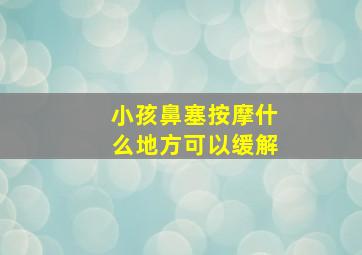 小孩鼻塞按摩什么地方可以缓解